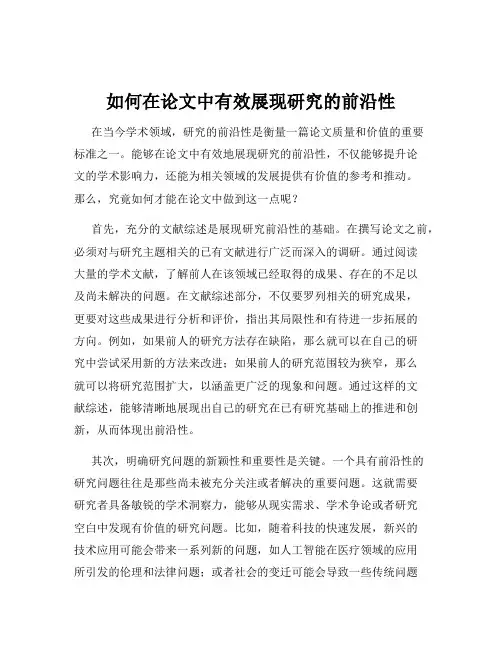 如何在论文中有效展现研究的前沿性

在当今学术领域，研究的前沿性是衡量一篇论文质量和价值的重要标准之一。能够在论文中有效地展现研究的前沿性，不仅能够提升论文的学术影响力，还能为相关领域的发展提供有价值的参考和推动。那么，究竟如何才能在论文中做到这一点呢？

首先，充分的文献综述是展现研究前沿性的基础。在撰写论文之前，必须对与研究主题相关的已有文献进行广泛而深入的调研。通过阅读大量的学术文献，了解前人在该领域已经取得的成果、存在的不足以及尚未解决的问题。在文献综述部分，不仅要罗列相关的研究成果，更要对这些成果进行分析和评价，指出其局限性和有待进一步拓展的方向。例如，如果前人的研究方法存在缺陷，那么就可以在自己的研究中尝试采用新的方法来改进；如果前人的研究范围较为狭窄，那么就可以将研究范围扩大，以涵盖更广泛的现象和问题。通过这样的文献综述，能够清晰地展现出自己的研究在已有研究基础上的推进和创新，从而体现出前沿性。

其次，明确研究问题的新颖性和重要性是关键。一个具有前沿性的研究问题往往是那些尚未被充分关注或者解决的重要问题。这就需要研究者具备敏锐的学术洞察力，能够从现实需求、学术争论或者研究空白中发现有价值的研究问题。比如，随着科技的快速发展，新兴的技术应用可能会带来一系列新的问题，如人工智能在医疗领域的应用所引发的伦理和法律问题；或者社会的变迁可能会导致一些传统问题